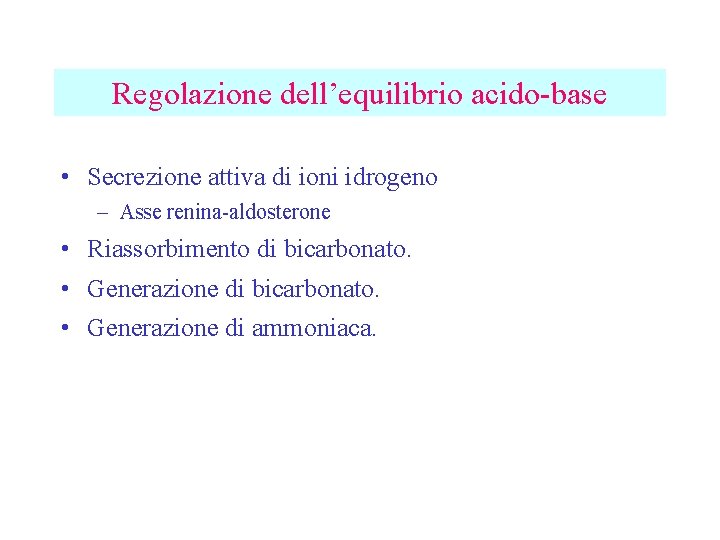 Regolazione dell’equilibrio acido-base

• Secrezione attiva di ioni idrogeno
 – Asse renina-aldosterone
• Riassorbimento di bicarbonato.
• Generazione di bicarbonato.
• Generazione di ammoniaca.